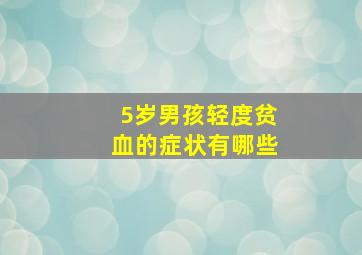 5岁男孩轻度贫血的症状有哪些